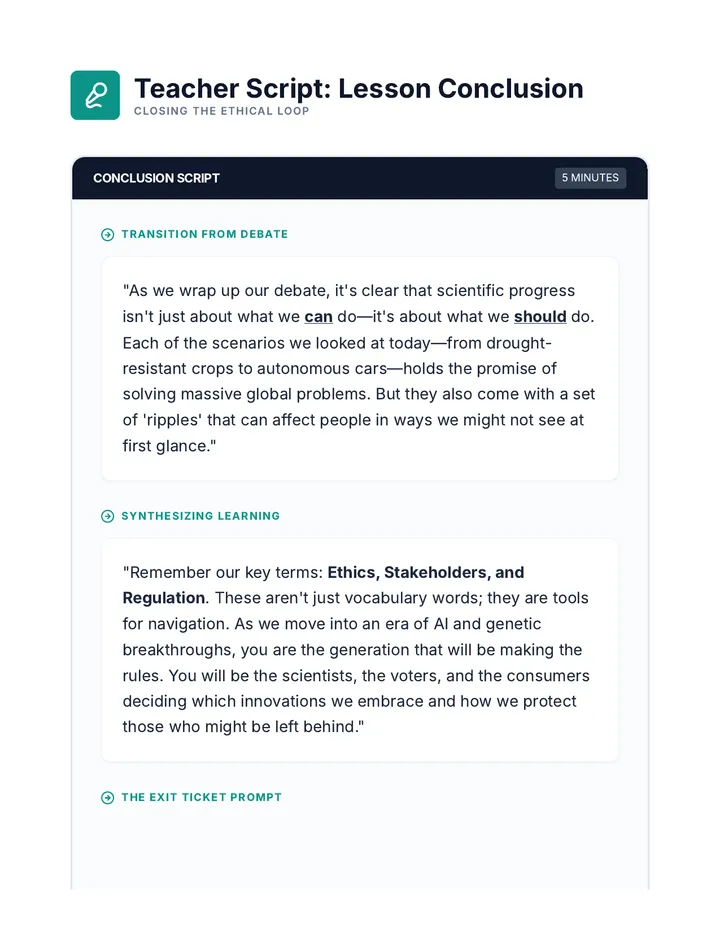 Teacher Script: Lesson Conclusion
CLOSING THE ETHICAL LOOP

CONCLUSION SCRIPT
5 MINUTES

TRANSITION FROM DEBATE

"As we wrap up our debate, it's clear that scientific progress isn't just about what we can do—it's about what we should do. Each of the scenarios we looked at today—from drought-resistant crops to autonomous cars—holds the promise of solving massive global problems. But they also come with a set of 'ripples' that can affect people in ways we might not see at first glance."

SYNTHESIZING LEARNING

"Remember our key terms: Ethics, Stakeholders, and Regulation. These aren't just vocabulary words; they are tools for navigation. As we move into an era of AI and genetic breakthroughs, you are the generation that will be making the rules. You will be the scientists, the voters, and the consumers deciding which innovations we embrace and how we protect those who might be left behind."

THE EXIT TICKET PROMPT